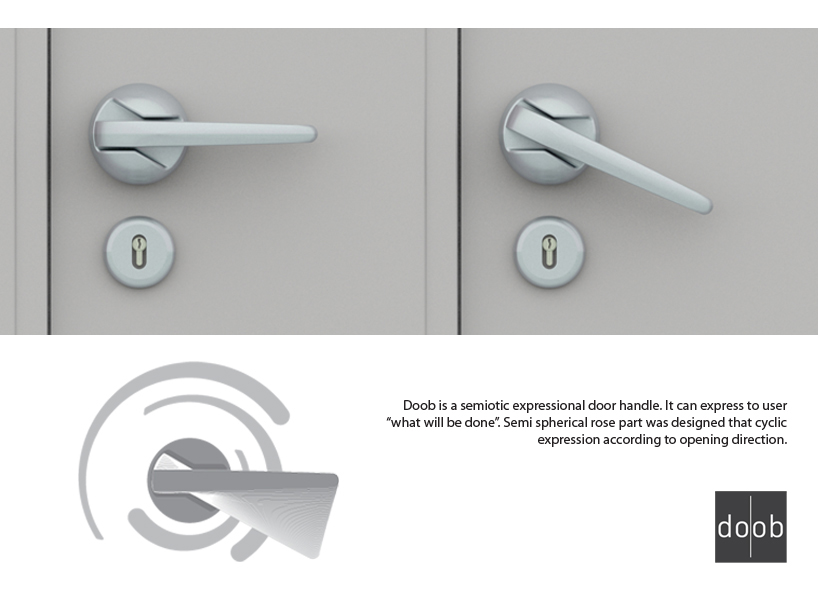 Doob is a semiotic expressional door handle. It can express to user "what will be done". Semi spherical rose part was designed that cyclic expression according to opening direction.

doob